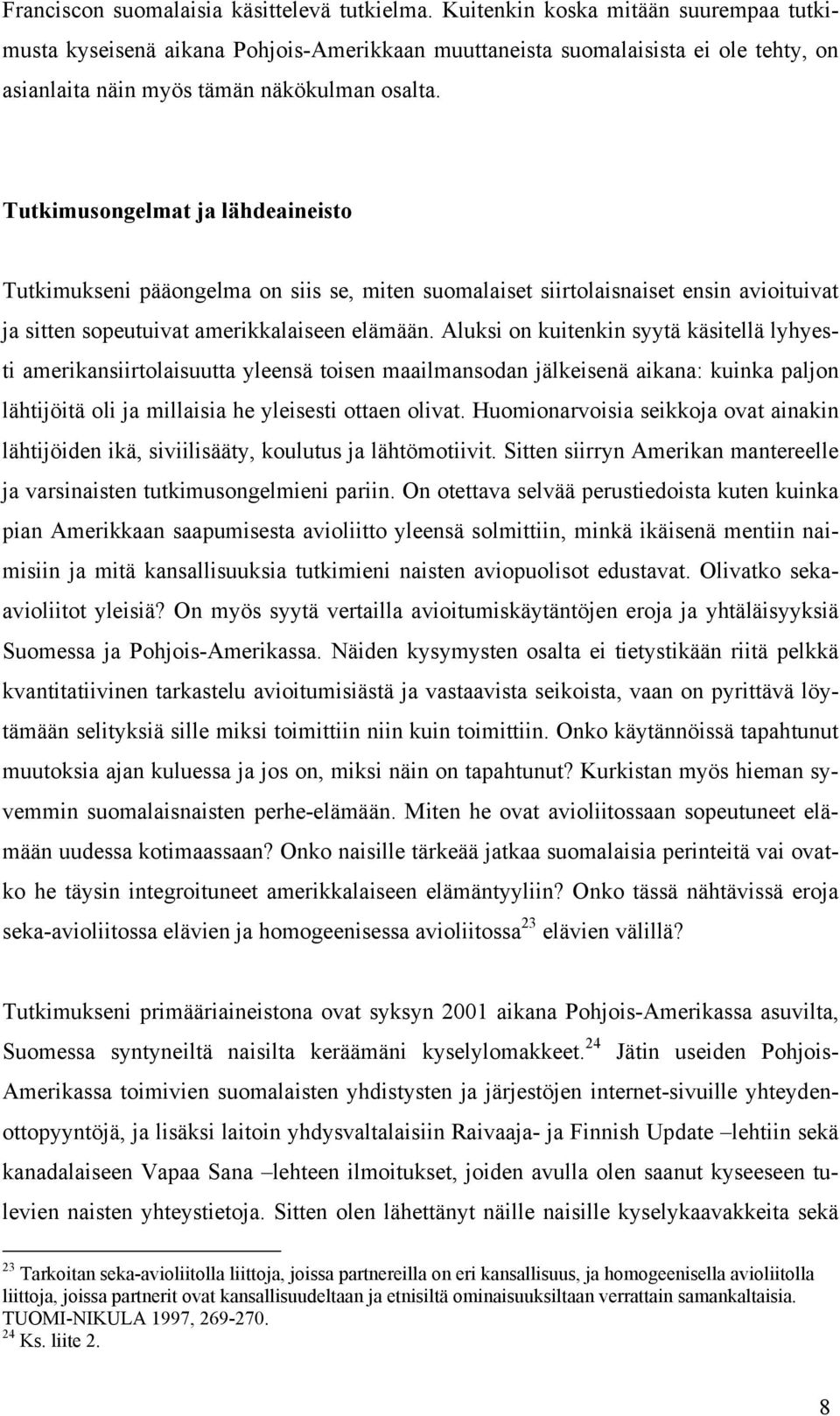 Franciscon suomalaisia käsittelevä tutkielma. Kuitenkin koska mitään suurempaa tutkimusta kyseisenä aikana Pohjois-Amerikkaan muuttaneista suomalaisista ei ole tehty, on asianlaita näin myös tämän näkökulman osalta.

Tutkimusongelmat ja lähdeaineisto

Tutkimukseni pääongelma on siis se, miten suomalaiset siirtolaisnaiset ensin avioituivat ja sitten sopeutuivat amerikkalaiseen elämään. Aluksi on kuitenkin syytä käsitellä lyhyesti amerikansiirtolaisuutta yleensä toisen maailmansodan jälkeisenä aikana: kuinka paljon lähtijöitä oli ja millaisia he yleisesti ottaen olivat. Huomionarvoisia seikkoja ovat ainakin lähtijöiden ikä, siviilisääty, koulutus ja lähtömotiivit. Sitten siirryn Amerikan mantereelle ja varsinaisten tutkimusongelmieni pariin. On otettava selvää perustiedoista kuten kuinka pian Amerikkaan saapumisesta avioliitto yleensä solmittiin, minkä ikäisenä mentiin naimisiin ja mitä kansallisuuksia tutkimieni naisten aviopuolisot edustavat. Olivatko seka-avioliitot yleisiä? On myös syytä vertailla avioitumiskäytäntöjen eroja ja yhtäläisyyksiä Suomessa ja Pohjois-Amerikassa. Näiden kysymysten osalta ei tietystikään riitä pelkkä kvantitatiivinen tarkastelu avioitumisiästä ja vastaavista seikoista, vaan on pyrittävä löytämään selityksiä sille miksi toimittiin niin kuin toimittiin. Onko käytännöissä tapahtunut muutoksia ajan kuluessa ja jos on, miksi näin on tapahtunut? Kurkistan myös hieman syvemmin suomalaisnaisten perhe-elämään. Miten he ovat avioliitossaan sopeutuneet elämään uudessa kotimaassaan? Onko naisille tärkeää jatkaa suomalaisia perinteitä vai ovatko he täysin integroituneet amerikkalaiseen elämäntyyliin? Onko tässä nähtävissä eroja seka-avioliitossa elävien ja homogeenisessa avioliitossa$^{23}$ elävien välillä?

Tutkimukseni primääriaineistona ovat syksyn 2001 aikana Pohjois-Amerikassa asuvilta, Suomessa syntyneiltä naisilta keräämäni kyselylomakkeet.$^{24}$ Jätin useiden Pohjois-Amerikassa toimivien suomalaisten yhdistysten ja järjestöjen internet-sivuille yhteydenottopyyntöjä, ja lisäksi laitoin yhdysvaltalaisiin Raivaaja- ja Finnish Update –lehtiin sekä kanadalaiseen Vapaa Sana –lehteen ilmoitukset, joiden avulla olen saanut kyseeseen tulevien naisten yhteystietoja. Sitten olen lähettänyt näille naisille kyselykaavakkeita sekä

$^{23}$ Tarkoitan seka-avioliitolla liittoja, joissa partnereilla on eri kansallisuus, ja homogeenisella avioliitolla liittoja, joissa partnerit ovat kansallisuudeltaan ja etnisiltä ominaisuuksiltaan verrattain samankaltaisia. TUOMI-NIKULA 1997, 269-270.
$^{24}$ Ks. liite 2.

8